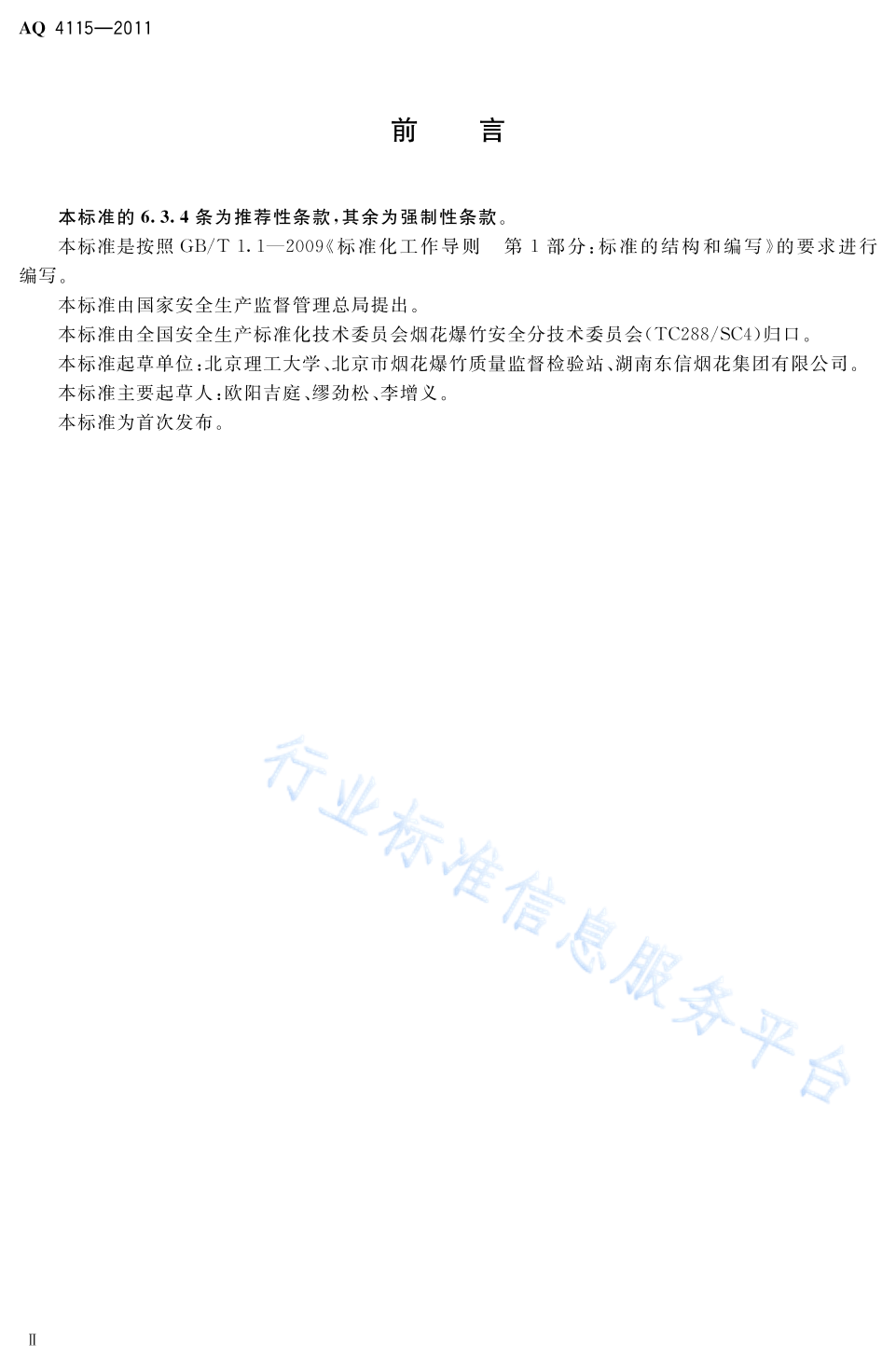 AQ 4115—2011

前　言

本标准的 6.3.4 条为推荐性条款，其余为强制性条款。

本标准是按照 GB/T 1.1—2009《标准化工作导则　第 1 部分：标准的结构和编写》的要求进行编写。

本标准由国家安全生产监督管理总局提出。

本标准由全国安全生产标准化技术委员会烟花爆竹安全分技术委员会（TC288/SC4）归口。

本标准起草单位：北京理工大学、北京市烟花爆竹质量监督检验站、湖南东信烟花集团有限公司。

本标准主要起草人：欧阳吉庭、缪劲松、李增义。

本标准为首次发布。

行业标准信息服务平台

II